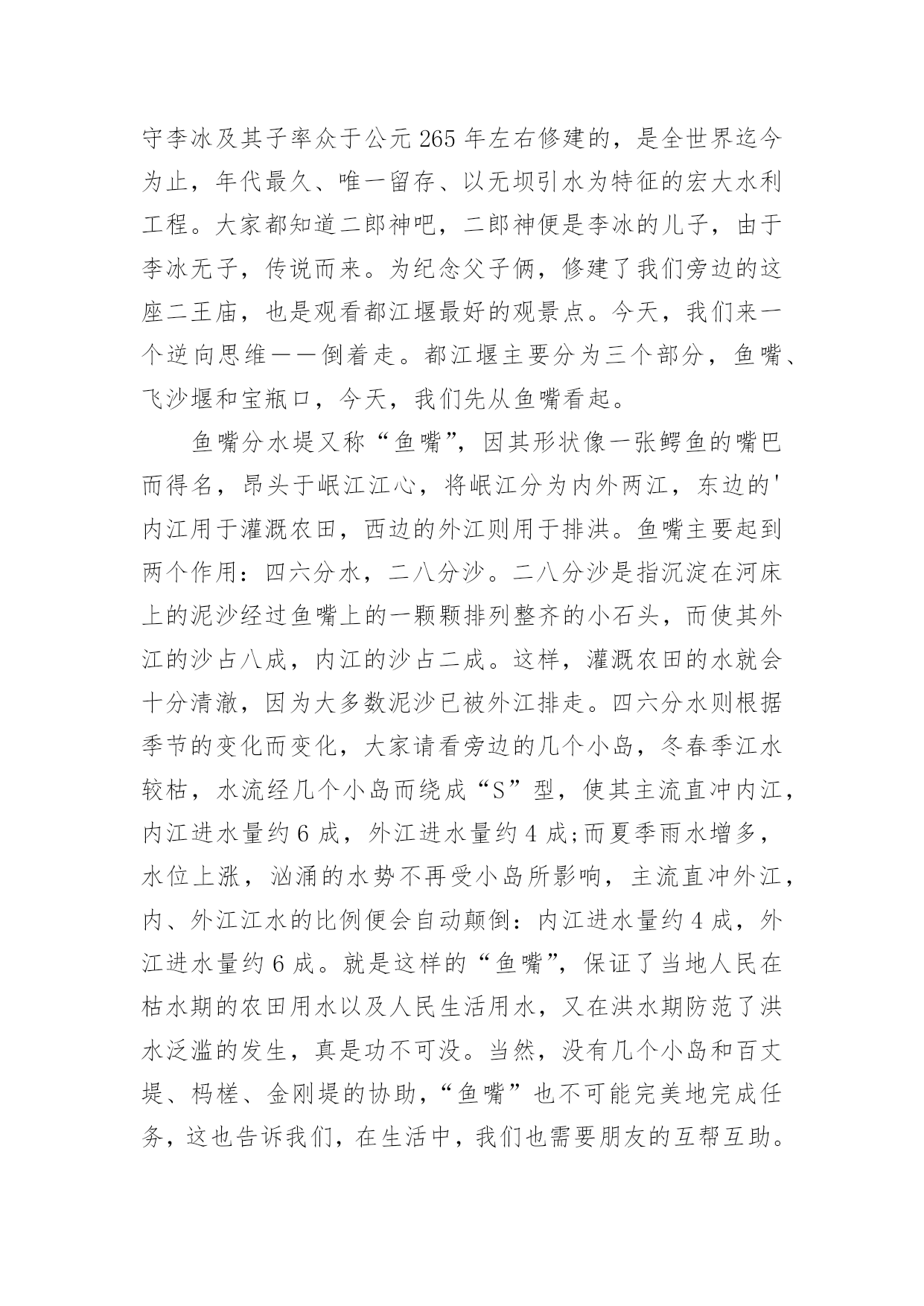 守李冰及其子率众于公元265年左右修建的，是全世界迄今为止，年代最久、唯一留存、以无坝引水为特征的宏大水利工程。大家都知道二郎神吧，二郎神便是李冰的儿子，由于李冰无子，传说而来。为纪念父子俩，修建了我们旁边的这座二王庙，也是观看都江堰最好的观景点。今天，我们来一个逆向思维——倒着走。都江堰主要分为三个部分，鱼嘴、飞沙堰和宝瓶口，今天，我们先从鱼嘴看起。

鱼嘴分水堤又称“鱼嘴”，因其形状像一张鳄鱼的嘴巴而得名，昂头于岷江江心，将岷江分为内外两江，东边的'内江用于灌溉农田，西边的外江则用于排洪。鱼嘴主要起到两个作用：四六分水，二八分沙。二八分沙是指沉淀在河床上的泥沙经过鱼嘴上的一颗颗排列整齐的小石头，而使其外江的沙占八成，内江的沙占二成。这样，灌溉农田的水就会十分清澈，因为大多数泥沙已被外江排走。四六分水则根据季节的变化而变化，大家请看旁边的几个小岛，冬春季江水较枯，水流经几个小岛而绕成“S”型，使其主流直冲内江，内江进水量约6成，外江进水量约4成;而夏季雨水增多，水位上涨，汹涌的水势不再受小岛所影响，主流直冲外江，内、外江江水的比例便会自动颠倒：内江进水量约4成，外江进水量约6成。就是这样的“鱼嘴”，保证了当地人民在枯水期的农田用水以及人民生活用水，又在洪水期防范了洪水泛滥的发生，真是功不可没。当然，没有几个小岛和百丈堤、杩槎、金刚堤的协助，“鱼嘴”也不可能完美地完成任务，这也告诉我们，在生活中，我们也需要朋友的互帮互助。